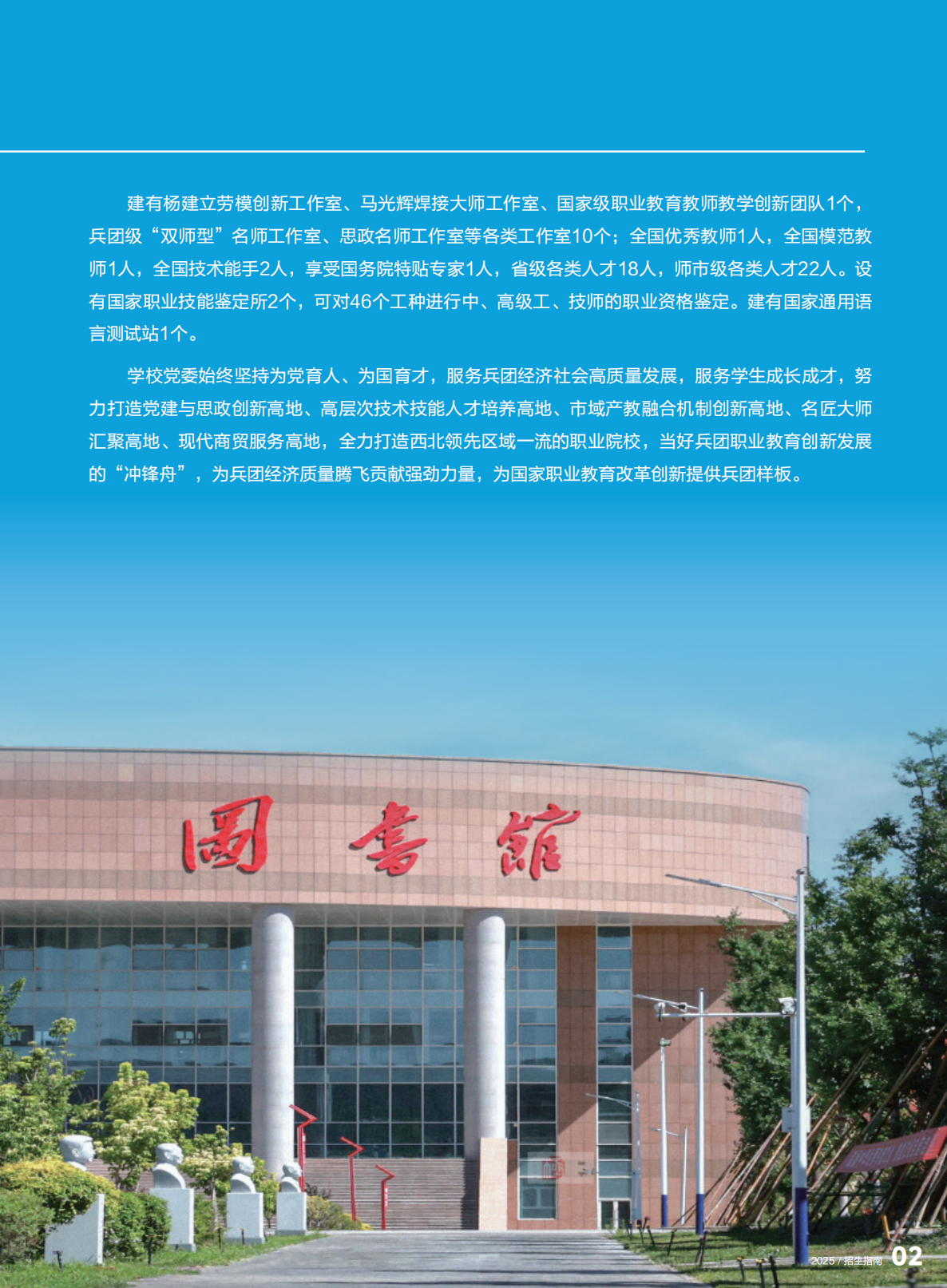 建有杨建立劳模创新工作室、马光辉焊接大师工作室、国家级职业教育教师教学创新团队1个，兵团级“双师型”名师工作室、思政名师工作室等各类工作室10个；全国优秀教师1人，全国模范教师1人，全国技术能手2人，享受国务院特贴专家1人，省级各类人才18人，师市级各类人才22人。设有国家职业技能鉴定所2个，可对46个工种进行中、高级工、技师的职业资格鉴定。建有国家通用语言测试站1个。

学校党委始终坚持为党育人、为国育才，服务兵团经济社会高质量发展，服务学生成长成才，努力打造党建与思政创新高地、高层次技术技能人才培养高地、市域产教融合机制创新高地、名匠大师汇聚高地、现代商贸服务高地，全力打造西北领先区域一流的职业院校，当好兵团职业教育创新发展的“冲锋舟”，为兵团经济质量腾飞贡献强劲力量，为国家职业教育改革创新提供兵团样板。

圖書館

2025 / 招生指南 02